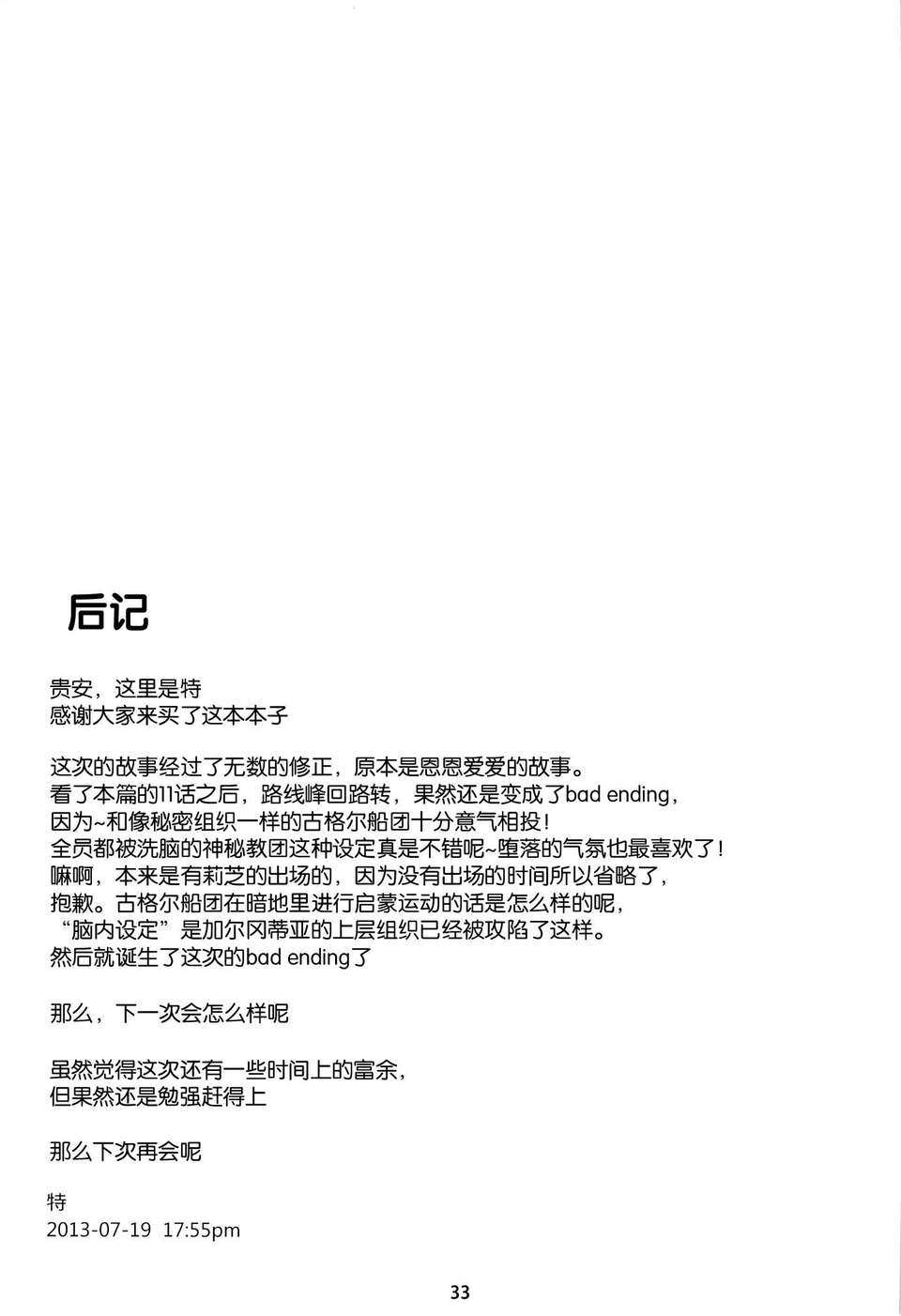 后记

贵安，这里是特
感谢大家来买了这本本子

这次的故事经过了无数的修正，原本是恩恩爱爱的故事。
看了本篇的11话之后，路线峰回路转，果然还是变成了bad ending，
因为~和像秘密组织一样的古格尔船团十分意气相投！
全员都被洗脑的神秘教团这种设定真是不错呢~堕落的气氛也最喜欢了！
嘛啊，本来是有莉芝的出场的，因为没有出场的时间所以省略了，
抱歉。古格尔船团在暗地里进行启蒙运动的话是怎么样的呢，
“脑内设定”是加尔冈蒂亚的上层组织已经被攻陷了这样。
然后就诞生了这次的bad ending了

那么，下一次会怎么样呢

虽然觉得这次还有一些时间上的富余，
但果然还是勉强赶得上

那么下次再会呢

特
2013-07-19 17:55pm

33